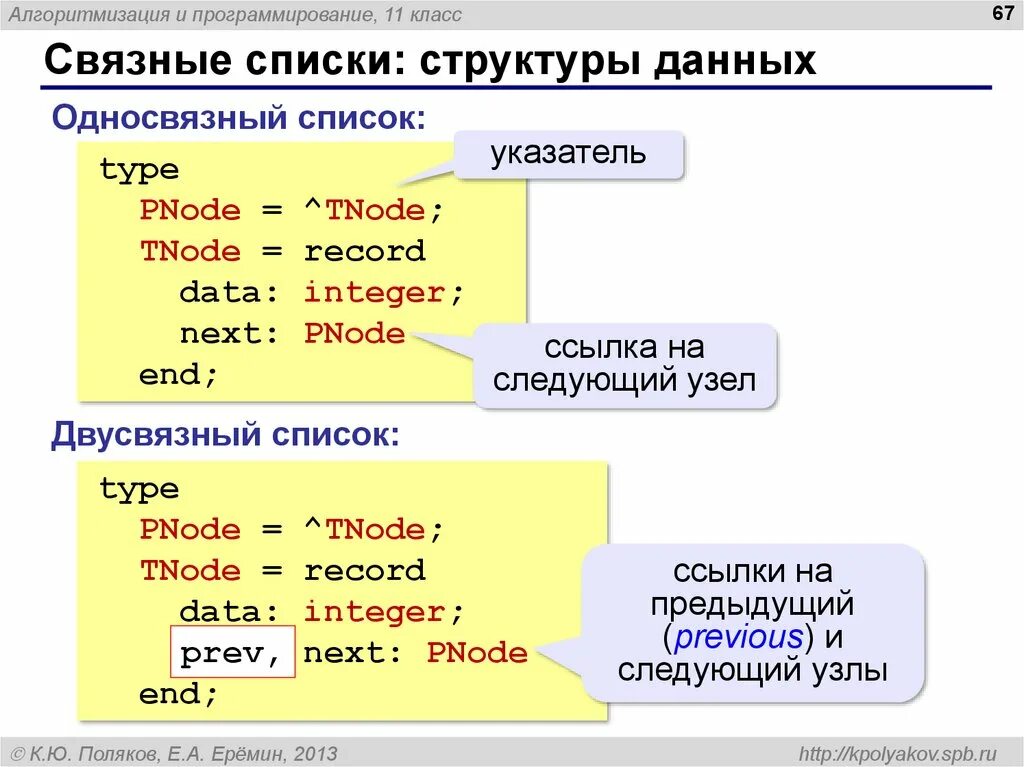 Алгоритмизация и программирование, 11 класс

67

Связные списки: структуры данных

Односвязный список:

type
  PNode = ^TNode;
  TNode = record
    data: integer;
    next: PNode
  end;

указатель

ссылка на следующий узел

Двусвязный список:

type
  PNode = ^TNode;
  TNode = record
    data: integer;
    prev, next: PNode
  end;

ссылки на предыдущий (previous) и следующий узлы

© К.Ю. Поляков, Е.А. Ерёмин, 2013

http://kpolyakov.spb.ru